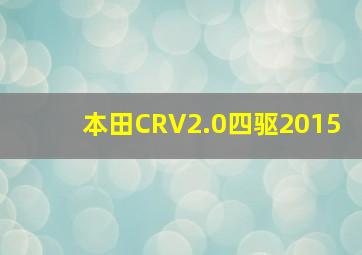 本田CRV2.0四驱2015